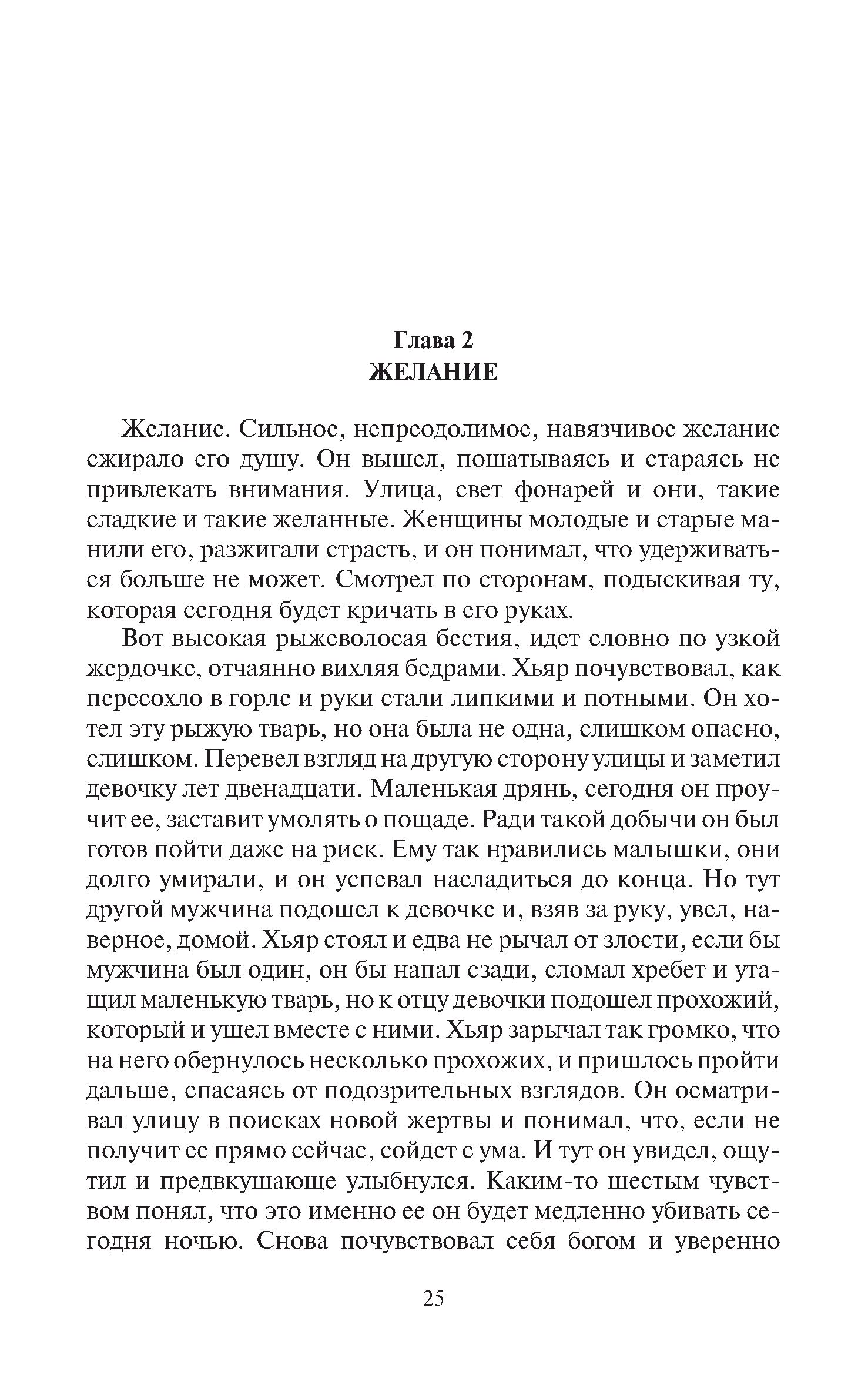 Глава 2
ЖЕЛАНИЕ

Желание. Сильное, непреодолимое, навязчивое желание сжирало его душу. Он вышел, пошатываясь и стараясь не привлекать внимания. Улица, свет фонарей и они, такие сладкие и такие желанные. Женщины молодые и старые манили его, разжигали страсть, и он понимал, что удерживаться больше не может. Смотрел по сторонам, подыскивая ту, которая сегодня будет кричать в его руках.

Вот высокая рыжеволосая бестия, идет словно по узкой жердочке, отчаянно вихляя бедрами. Хьяр почувствовал, как пересохло в горле и руки стали липкими и потными. Он хотел эту рыжую тварь, но она была не одна, слишком опасно, слишком. Перевел взгляд на другую сторону улицы и заметил девочку лет двенадцати. Маленькая дрянь, сегодня он проучит ее, заставит умолять о пощаде. Ради такой добычи он был готов пойти даже на риск. Ему так нравились малышки, они долго умирали, и он успевал насладиться до конца. Но тут другой мужчина подошел к девочке и, взяв за руку, увел, наверное, домой. Хьяр стоял и едва не рычал от злости, если бы мужчина был один, он бы напал сзади, сломал хребет и утащил маленькую тварь, но к отцу девочки подошел прохожий, который и ушел вместе с ними. Хьяр зарычал так громко, что на него обернулось несколько прохожих, и пришлось пройти дальше, спасаясь от подозрительных взглядов. Он осматривал улицу в поисках новой жертвы и понимал, что, если не получит ее прямо сейчас, сойдет с ума. И тут он увидел, ощутил и предвкушающе улыбнулся. Каким-то шестым чувством понял, что это именно ее он будет медленно убивать сегодня ночью. Снова почувствовал себя богом и уверенно

25